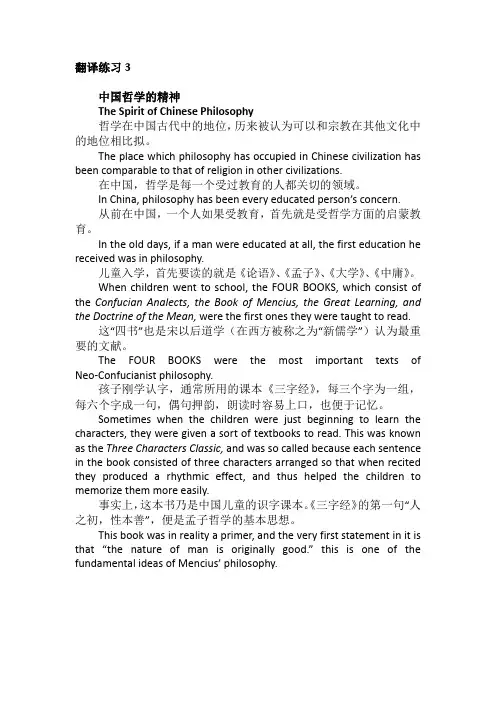 翻译练习 3

中国哲学的精神
The Spirit of Chinese Philosophy

哲学在中国古代中的地位，历来被认为可以和宗教在其他文化中的地位相比拟。

The place which philosophy has occupied in Chinese civilization has been comparable to that of religion in other civilizations.

在中国，哲学是每一个受过教育的人都关切的领域。

In China, philosophy has been every educated person's concern.

从前在中国，一个人如果受教育，首先就是受哲学方面的启蒙教育。

In the old days, if a man were educated at all, the first education he received was in philosophy.

儿童入学，首先要读的就是《论语》、《孟子》、《大学》、《中庸》。

When children went to school, the FOUR BOOKS, which consist of the Confucian Analects, the Book of Mencius, the Great Learning, and the Doctrine of the Mean, were the first ones they were taught to read.

这"四书"也是宋以后道学（在西方被称之为"新儒学"）认为最重要的文献。

The FOUR BOOKS were the most important texts of Neo-Confucianist philosophy.

孩子刚学认字，通常所用的课本《三字经》，每三个字为一组，每六个字成一句，偶句押韵，朗读时容易上口，也便于记忆。

Sometimes when the children were just beginning to learn the characters, they were given a sort of textbooks to read. This was known as the Three Characters Classic, and was so called because each sentence in the book consisted of three characters arranged so that when recited they produced a rhythmic effect, and thus helped the children to memorize them more easily.

事实上，这本书乃是中国儿童的识字课本。《三字经》的第一句"人之初，性本善"，便是孟子哲学的基本思想。

This book was in reality a primer, and the very first statement in it is that "the nature of man is originally good." this is one of the fundamental ideas of Mencius' philosophy.